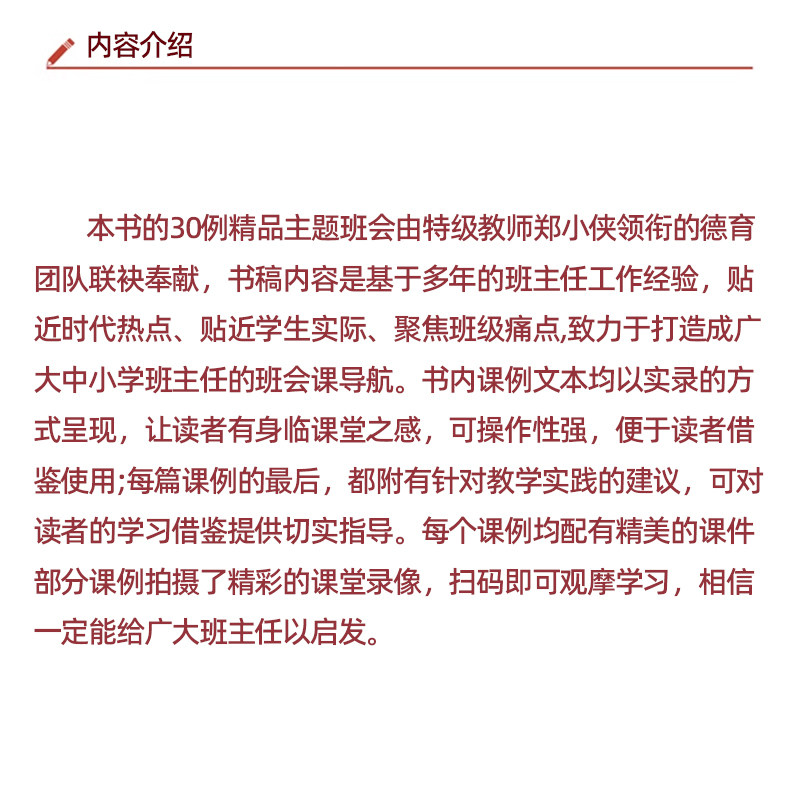 内容介绍

本书的30例精品主题班会由特级教师郑小侠领衔的德育团队联袂奉献，书稿内容是基于多年的班主任工作经验，贴近时代热点、贴近学生实际、聚焦班级痛点,致力于打造成广大中小学班主任的班会课导航。书内课例文本均以实录的方式呈现，让读者有身临课堂之感，可操作性强，便于读者借鉴使用;每篇课例的最后，都附有针对教学实践的建议，可对读者的学习借鉴提供切实指导。每个课例均配有精美的课件部分课例拍摄了精彩的课堂录像，扫码即可观摩学习，相信一定能给广大班主任以启发。